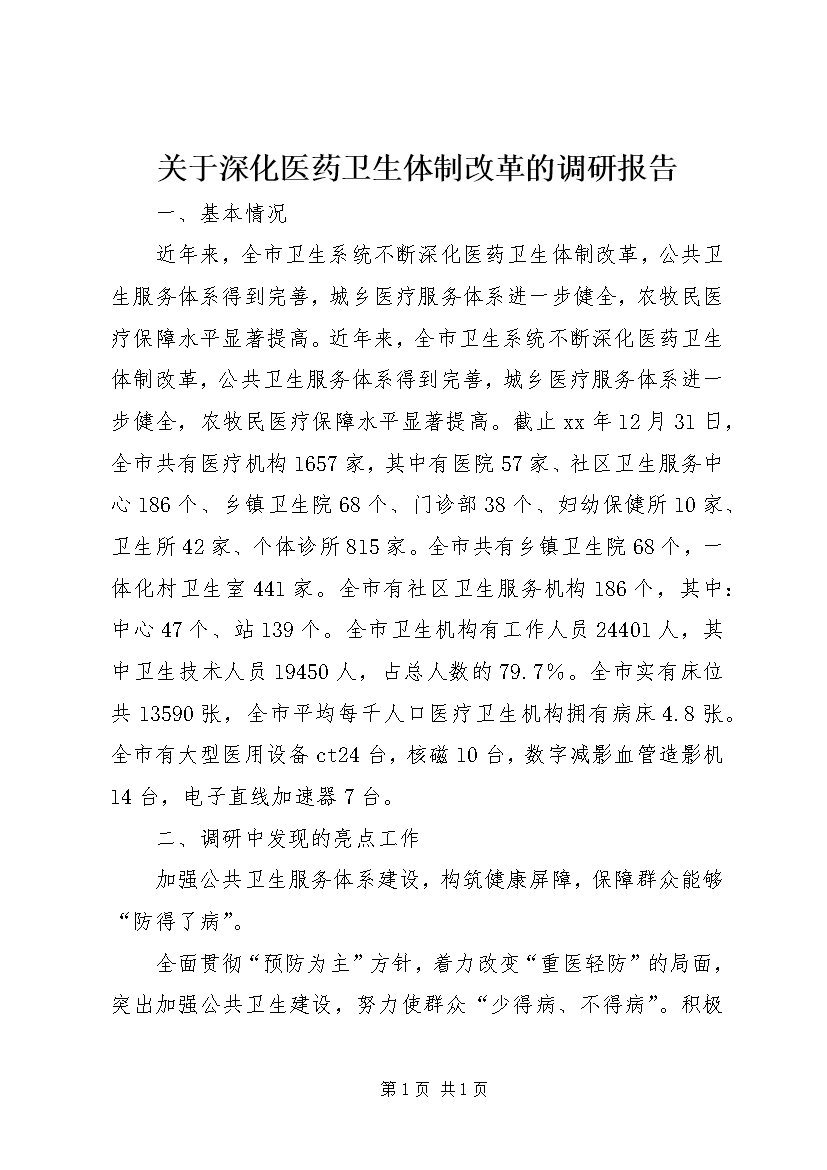 关于深化医药卫生体制改革的调研报告

一、基本情况

近年来，全市卫生系统不断深化医药卫生体制改革，公共卫生服务体系得到完善，城乡医疗服务体系进一步健全，农牧民医疗保障水平显著提高。近年来，全市卫生系统不断深化医药卫生体制改革，公共卫生服务体系得到完善，城乡医疗服务体系进一步健全，农牧民医疗保障水平显著提高。截止xx年12月31日，全市共有医疗机构1657家，其中有医院57家、社区卫生服务中心186个、乡镇卫生院68个、门诊部38个、妇幼保健所10家、卫生所42家、个体诊所815家。全市共有乡镇卫生院68个，一体化村卫生室441家。全市有社区卫生服务机构186个，其中：中心47个、站139个。全市卫生机构有工作人员24401人，其中卫生技术人员19450人，占总人数的79.7%。全市实有床位共13590张，全市平均每千人口医疗卫生机构拥有病床4.8张。全市有大型医用设备ct24台，核磁10台，数字减影血管造影机14台，电子直线加速器7台。

二、调研中发现的亮点工作

加强公共卫生服务体系建设，构筑健康屏障，保障群众能够“防得了病”。

全面贯彻“预防为主”方针，着力改变“重医轻防”的局面，突出加强公共卫生建设，努力使群众“少得病、不得病”。积极

第1页 共1页